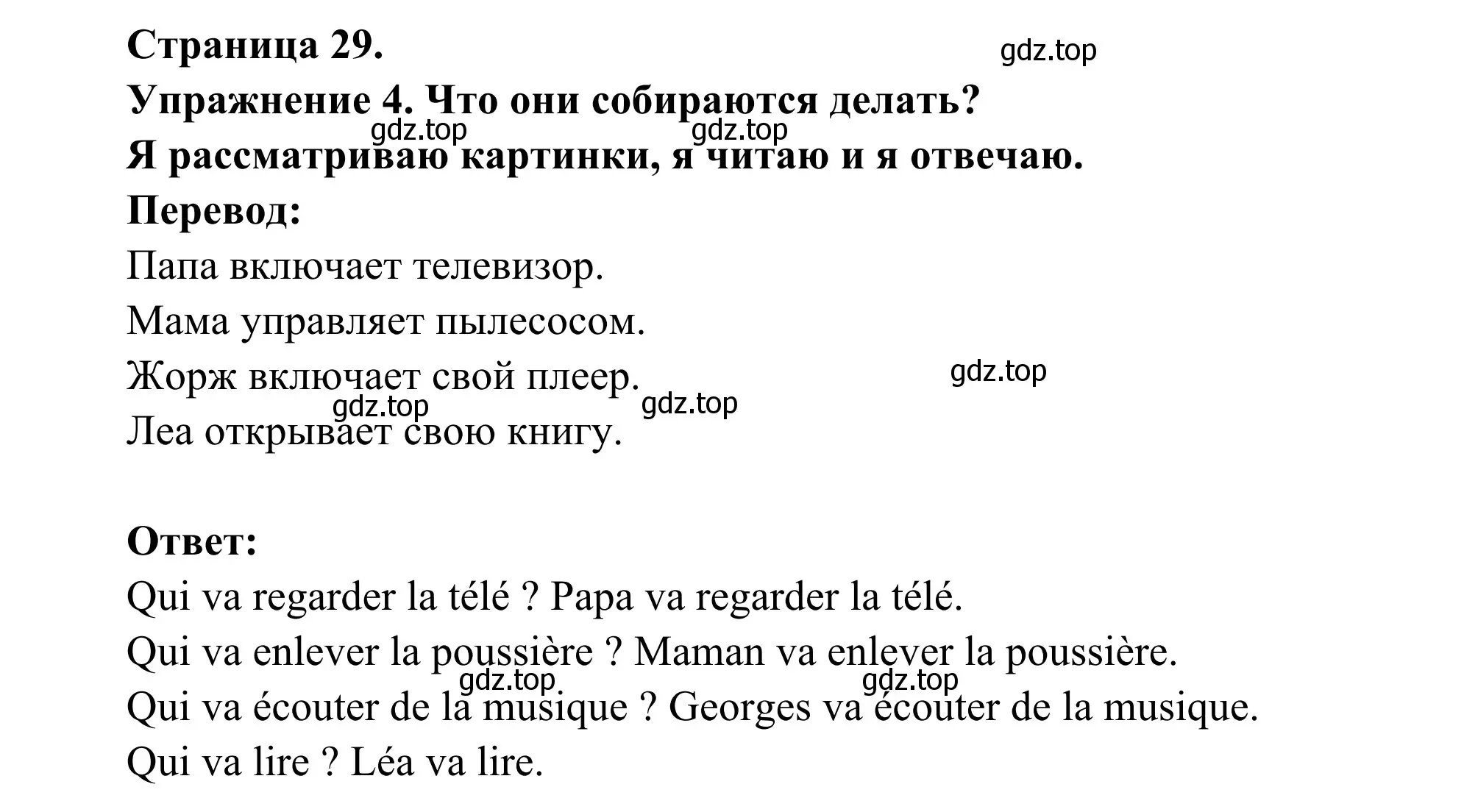 Страница 29.

gdz.top

Упражнение 4. Что они собираются делать?

gdz.top gdz.top

Я рассматриваю картинки, я читаю и я отвечаю.

Перевод:

Папа включает телевизор.

Мама управляет пылесосом.

Жорж включает свой плеер.

gdz.top

gdz.top gdz.top

Леа открывает свою книгу.

Ответ:

Qui va regarder la télé ? Papa va regarder la télé.

Qui va enlever la poussière ? Maman va enlever la poussière.

gdz.top gdz.top

Qui va écouter de la musique ? Georges va écouter de la musique.

Qui va lire ? Léa va lire.